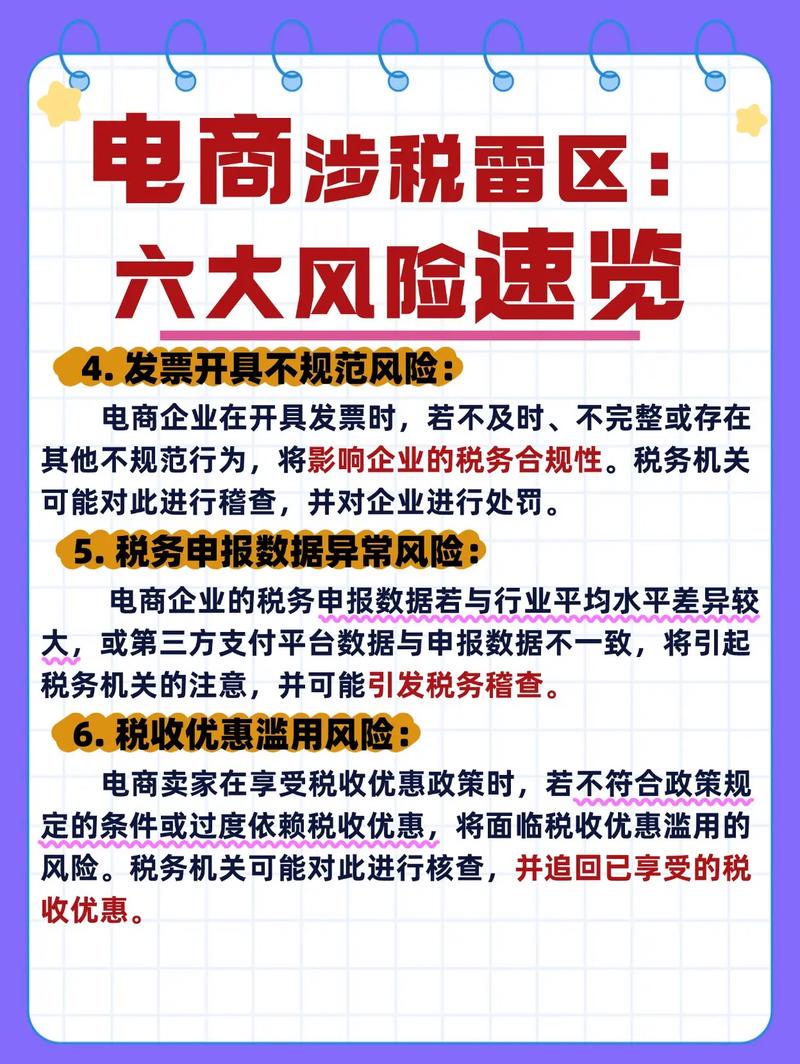 电商涉税雷区：
六大风险速览

4. 发票开具不规范风险：

电商企业在开具发票时，若不及时、不完整或存在其他不规范行为，将影响企业的税务合规性。税务机关可能对此进行稽查，并对企业进行处罚。

5. 税务申报数据异常风险：

电商企业的税务申报数据若与行业平均水平差异较大，或第三方支付平台数据与申报数据不一致，将引起税务机关的注意，并可能引发税务稽查。

6. 税收优惠滥用风险：

电商卖家在享受税收优惠政策时，若不符合政策规定的条件或过度依赖税收优惠，将面临税收优惠滥用的风险。税务机关可能对此进行核查，并追回已享受的税收优惠。